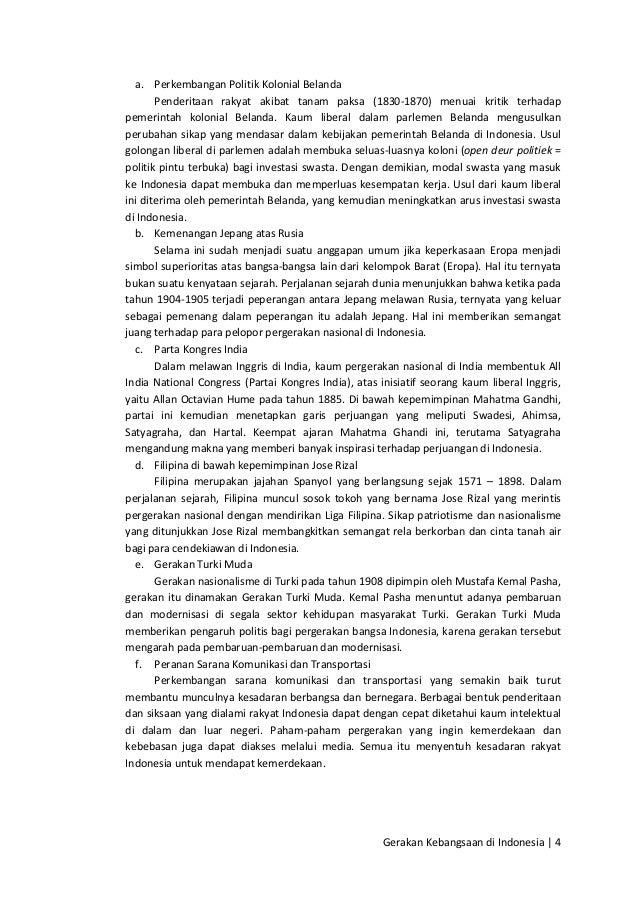 a. Perkembangan Politik Kolonial Belanda

Penderitaan rakyat akibat tanam paksa (1830-1870) menuai kritik terhadap pemerintah kolonial Belanda. Kaum liberal dalam parlemen Belanda mengusulkan perubahan sikap yang mendasar dalam kebijakan pemerintah Belanda di Indonesia. Usul golongan liberal di parlemen adalah membuka seluas-luasnya koloni (open deur politiek = politik pintu terbuka) bagi investasi swasta. Dengan demikian, modal swasta yang masuk ke Indonesia dapat membuka dan memperluas kesempatan kerja. Usul dari kaum liberal ini diterima oleh pemerintah Belanda, yang kemudian meningkatkan arus investasi swasta di Indonesia.

b. Kemenangan Jepang atas Rusia

Selama ini sudah menjadi suatu anggapan umum jika keperkasaan Eropa menjadi simbol superioritas atas bangsa-bangsa lain dari kelompok Barat (Eropa). Hal itu ternyata bukan suatu kenyataan sejarah. Perjalanan sejarah dunia menunjukkan bahwa ketika pada tahun 1904-1905 terjadi peperangan antara Jepang melawan Rusia, ternyata yang keluar sebagai pemenang dalam peperangan itu adalah Jepang. Hal ini memberikan semangat juang terhadap para pelopor pergerakan nasional di Indonesia.

c. Parta Kongres India

Dalam melawan Inggris di India, kaum pergerakan nasional di India membentuk All India National Congress (Partai Kongres India), atas inisiatif seorang kaum liberal Inggris, yaitu Allan Octavian Hume pada tahun 1885. Di bawah kepemimpinan Mahatma Gandhi, partai ini kemudian menetapkan garis perjuangan yang meliputi Swadesi, Ahimsa, Satyagraha, dan Hartal. Keempat ajaran Mahatma Ghandi ini, terutama Satyagraha mengandung makna yang memberi banyak inspirasi terhadap perjuangan di Indonesia.

d. Filipina di bawah kepemimpinan Jose Rizal

Filipina merupakan jajahan Spanyol yang berlangsung sejak 1571 – 1898. Dalam perjalanan sejarah, Filipina muncul sosok tokoh yang bernama Jose Rizal yang merintis pergerakan nasional dengan mendirikan Liga Filipina. Sikap patriotisme dan nasionalisme yang ditunjukkan Jose Rizal membangkitkan semangat rela berkorban dan cinta tanah air bagi para cendekiawan di Indonesia.

e. Gerakan Turki Muda

Gerakan nasionalisme di Turki pada tahun 1908 dipimpin oleh Mustafa Kemal Pasha, gerakan itu dinamakan Gerakan Turki Muda. Kemal Pasha menuntut adanya pembaruan dan modernisasi di segala sektor kehidupan masyarakat Turki. Gerakan Turki Muda memberikan pengaruh politis bagi pergerakan bangsa Indonesia, karena gerakan tersebut mengarah pada pembaruan-pembaruan dan modernisasi.

f. Peranan Sarana Komunikasi dan Transportasi

Perkembangan sarana komunikasi dan transportasi yang semakin baik turut membantu munculnya kesadaran berbangsa dan bernegara. Berbagai bentuk penderitaan dan siksaan yang dialami rakyat Indonesia dapat dengan cepat diketahui kaum intelektual di dalam dan luar negeri. Paham-paham pergerakan yang ingin kemerdekaan dan kebebasan juga dapat diakses melalui media. Semua itu menyentuh kesadaran rakyat Indonesia untuk mendapat kemerdekaan.

Gerakan Kebangsaan di Indonesia | 4